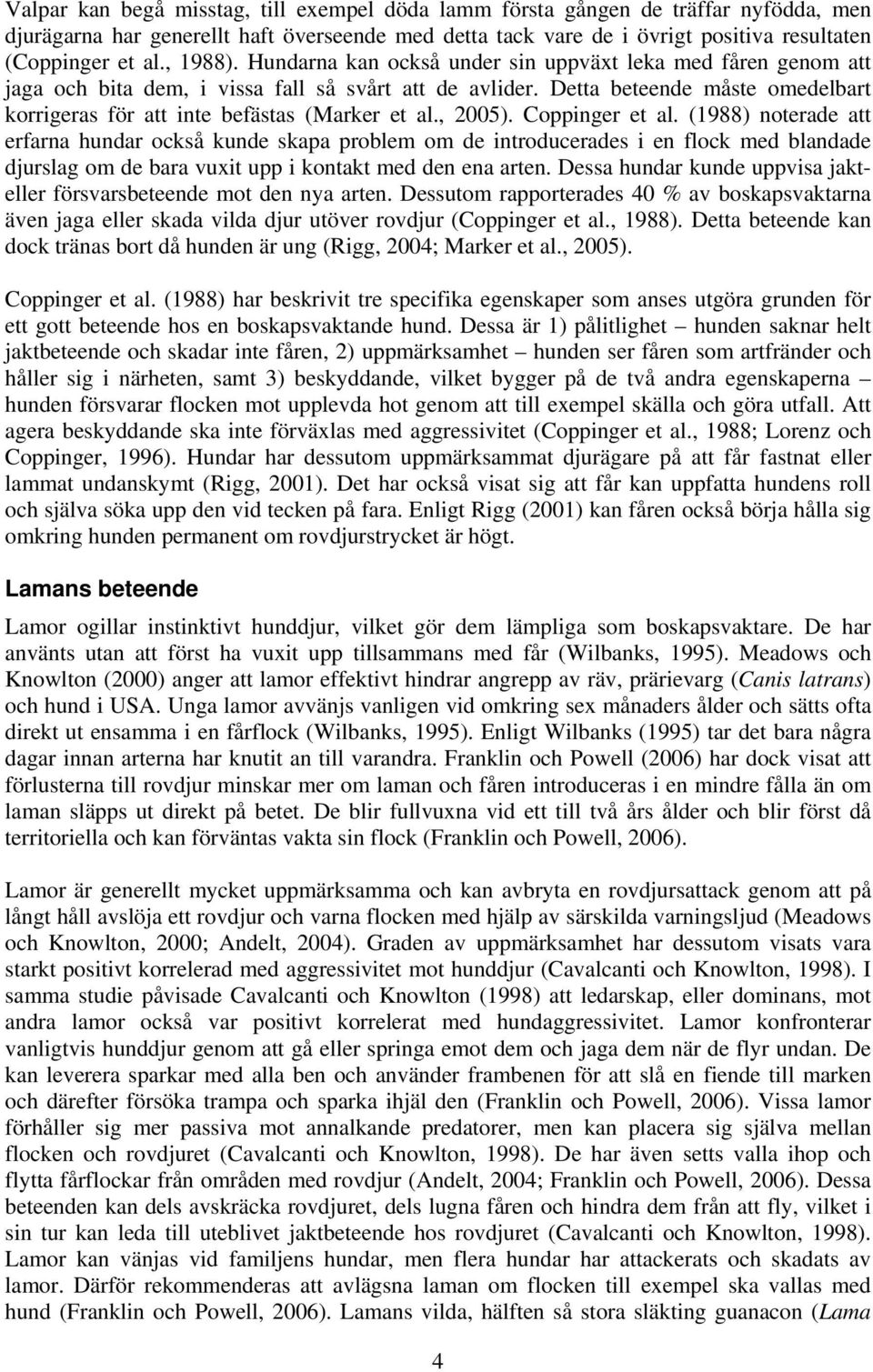 Valpar kan begå misstag, till exempel döda lamm första gången de träffar nyfödda, men djurägarna har generellt haft överseende med detta tack vare de i övrigt positiva resultaten (Coppinger et al., 1988). Hundarna kan också under sin uppväxt leka med fåren genom att jaga och bita dem, i vissa fall så svårt att de avlider. Detta beteende måste omedelbart korrigeras för att inte befästas (Marker et al., 2005). Coppinger et al. (1988) noterade att erfarna hundar också kunde skapa problem om de introducerades i en flock med blandade djurslag om de bara vuxit upp i kontakt med den ena arten. Dessa hundar kunde uppvisa jakt- eller försvarsbeteende mot den nya arten. Dessutom rapporterades 40 % av boskapsvaktarna även jaga eller skada vilda djur utöver rovdjur (Coppinger et al., 1988). Detta beteende kan dock tränas bort då hunden är ung (Rigg, 2004; Marker et al., 2005).

Coppinger et al. (1988) har beskrivit tre specifika egenskaper som anses utgöra grunden för ett gott beteende hos en boskapsvaktande hund. Dessa är 1) pålitlighet – hunden saknar helt jaktbeteende och skadar inte fåren, 2) uppmärksamhet – hunden ser fåren som artfränder och håller sig i närheten, samt 3) beskyddande, vilket bygger på de två andra egenskaperna – hunden försvarar flocken mot upplevda hot genom att till exempel skälla och göra utfall. Att agera beskyddande ska inte förväxlas med aggressivitet (Coppinger et al., 1988; Lorenz och Coppinger, 1996). Hundar har dessutom uppmärksammat djurägare på att får fastnat eller lammat undanskymt (Rigg, 2001). Det har också visat sig att får kan uppfatta hundens roll och själva söka upp den vid tecken på fara. Enligt Rigg (2001) kan fåren också börja hålla sig omkring hunden permanent om rovdjurstrycket är högt.

Lamans beteende

Lamor ogillar instinktivt hunddjur, vilket gör dem lämpliga som boskapsvaktare. De har använts utan att först ha vuxit upp tillsammans med får (Wilbanks, 1995). Meadows och Knowlton (2000) anger att lamor effektivt hindrar angrepp av räv, prärievarg (Canis latrans) och hund i USA. Unga lamor avvänjs vanligen vid omkring sex månaders ålder och sätts ofta direkt ut ensamma i en fårflock (Wilbanks, 1995). Enligt Wilbanks (1995) tar det bara några dagar innan arterna har knutit an till varandra. Franklin och Powell (2006) har dock visat att förlusterna till rovdjur minskar mer om laman och fåren introduceras i en mindre fålla än om laman släpps ut direkt på betet. De blir fullvuxna vid ett till två års ålder och blir först då territoriella och kan förväntas vakta sin flock (Franklin och Powell, 2006).

Lamor är generellt mycket uppmärksamma och kan avbryta en rovdjursattack genom att på långt håll avslöja ett rovdjur och varna flocken med hjälp av särskilda varningsljud (Meadows och Knowlton, 2000; Andelt, 2004). Graden av uppmärksamhet har dessutom visats vara starkt positivt korrelerad med aggressivitet mot hunddjur (Cavalcanti och Knowlton, 1998). I samma studie påvisade Cavalcanti och Knowlton (1998) att ledarskap, eller dominans, mot andra lamor också var positivt korrelerat med hundaggressivitet. Lamor konfronterar vanligtvis hunddjur genom att gå eller springa emot dem och jaga dem när de flyr undan. De kan leverera sparkar med alla ben och använder frambenen för att slå en fiende till marken och därefter försöka trampa och sparka ihjäl den (Franklin och Powell, 2006). Vissa lamor förhåller sig mer passiva mot annalkande predatorer, men kan placera sig själva mellan flocken och rovdjuret (Cavalcanti och Knowlton, 1998). De har även setts valla ihop och flytta fårflockar från områden med rovdjur (Andelt, 2004; Franklin och Powell, 2006). Dessa beteenden kan dels avskräcka rovdjuret, dels lugna fåren och hindra dem från att fly, vilket i sin tur kan leda till uteblivet jaktbeteende hos rovdjuret (Cavalcanti och Knowlton, 1998). Lamor kan vänjas vid familjens hundar, men flera hundar har attackerats och skadats av lamor. Därför rekommenderas att avlägsna laman om flocken till exempel ska vallas med hund (Franklin och Powell, 2006). Lamans vilda, hälften så stora släkting guanacon (Lama

4